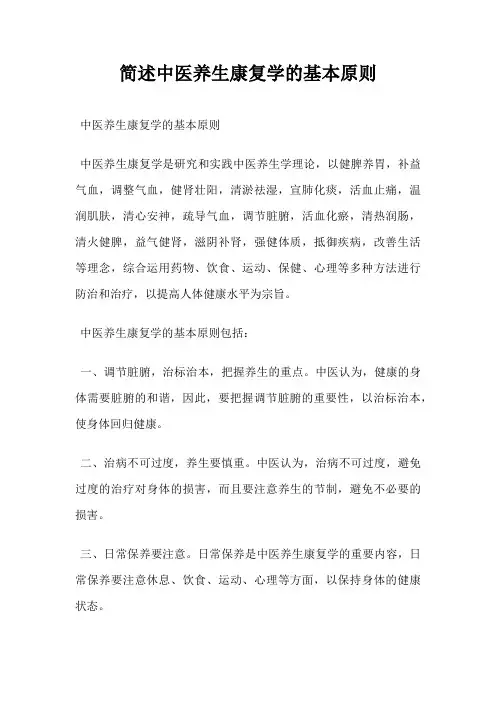 简述中医养生康复学的基本原则

中医养生康复学的基本原则

中医养生康复学是研究和实践中医养生学理论，以健脾养胃，补益气血，调整气血，健肾壮阳，清淤祛湿，宣肺化痰，活血止痛，温润肌肤，清心安神，疏导气血，调节脏腑，活血化瘀，清热润肠，清火健脾，益气健肾，滋阴补肾，强健体质，抵御疾病，改善生活等理念，综合运用药物、饮食、运动、保健、心理等多种方法进行防治和治疗，以提高人体健康水平为宗旨。

中医养生康复学的基本原则包括：

一、调节脏腑，治标治本，把握养生的重点。中医认为，健康的身体需要脏腑的和谐，因此，要把握调节脏腑的重要性，以治标治本，使身体回归健康。

二、治病不可过度，养生要慎重。中医认为，治病不可过度，避免过度的治疗对身体的损害，而且要注意养生的节制，避免不必要的损害。

三、日常保养要注意。日常保养是中医养生康复学的重要内容，日常保养要注意休息、饮食、运动、心理等方面，以保持身体的健康状态。